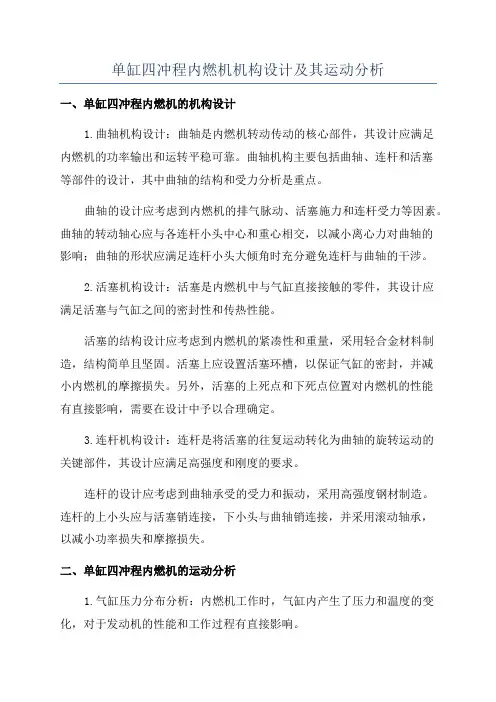 单缸四冲程内燃机机构设计及其运动分析

一、单缸四冲程内燃机的机构设计

1.曲轴机构设计：曲轴是内燃机转动传动的核心部件，其设计应满足内燃机的功率输出和运转平稳可靠。曲轴机构主要包括曲轴、连杆和活塞等部件的设计，其中曲轴的结构和受力分析是重点。

曲轴的设计应考虑到内燃机的排气脉动、活塞施力和连杆受力等因素。曲轴的转动轴心应与各连杆小头中心和重心相交，以减小离心力对曲轴的影响；曲轴的形状应满足连杆小头大倾角时充分避免连杆与曲轴的干涉。

2.活塞机构设计：活塞是内燃机中与气缸直接接触的零件，其设计应满足活塞与气缸之间的密封性和传热性能。

活塞的结构设计应考虑到内燃机的紧凑性和重量，采用轻合金材料制造，结构简单且坚固。活塞上应设置活塞环槽，以保证气缸的密封，并减小内燃机的摩擦损失。另外，活塞的上死点和下死点位置对内燃机的性能有直接影响，需要在设计中予以合理确定。

3.连杆机构设计：连杆是将活塞的往复运动转化为曲轴的旋转运动的关键部件，其设计应满足高强度和刚度的要求。

连杆的设计应考虑到曲轴承受的受力和振动，采用高强度钢材制造。连杆的上小头应与活塞销连接，下小头与曲轴销连接，并采用滚动轴承，以减小功率损失和摩擦损失。

二、单缸四冲程内燃机的运动分析

1.气缸压力分布分析：内燃机工作时，气缸内产生了压力和温度的变化，对于发动机的性能和工作过程有直接影响。